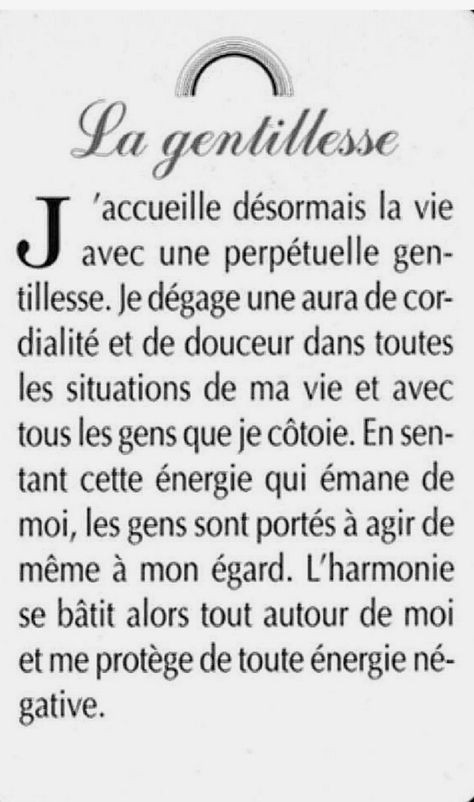 La gentillesse

J'accueille désormais la vie avec une perpétuelle gentillesse. Je dégage une aura de cordialité et de douceur dans toutes les situations de ma vie et avec tous les gens que je côtoie. En sentant cette énergie qui émane de moi, les gens sont portés à agir de même à mon égard. L'harmonie se bâtit alors tout autour de moi et me protège de toute énergie négative.